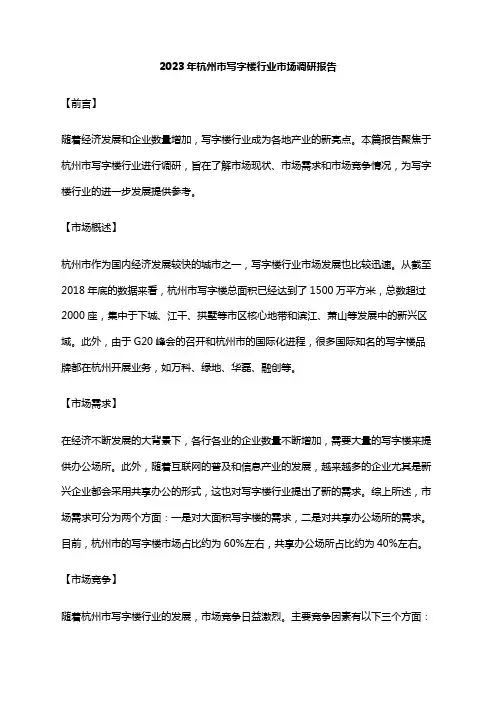 2023年杭州市写字楼行业市场调研报告

【前言】

随着经济发展和企业数量增加，写字楼行业成为各地产业的新亮点。本篇报告聚焦于杭州市写字楼行业进行调研，旨在了解市场现状、市场需求和市场竞争情况，为写字楼行业的进一步发展提供参考。

【市场概述】

杭州市作为国内经济发展较快的城市之一，写字楼行业市场发展也比较迅速。从截至2018年底的数据来看，杭州市写字楼总面积已经达到了1500万平方米，总数超过2000座，集中于下城、江干、拱墅等市区核心地带和滨江、萧山等发展中的新兴区域。此外，由于G20峰会的召开和杭州市的国际化进程，很多国际知名的写字楼品牌都在杭州开展业务，如万科、绿地、华磊、融创等。

【市场需求】

在经济不断发展的大背景下，各行各业的企业数量不断增加，需要大量的写字楼来提供办公场所。此外，随着互联网的普及和信息产业的发展，越来越多的企业尤其是新兴企业都会采用共享办公的形式，这也对写字楼行业提出了新的需求。综上所述，市场需求可分为两个方面：一是对大面积写字楼的需求，二是对共享办公场所的需求。目前，杭州市的写字楼市场占比约为60%左右，共享办公场所占比约为40%左右。

【市场竞争】

随着杭州市写字楼行业的发展，市场竞争日益激烈。主要竞争因素有以下三个方面：